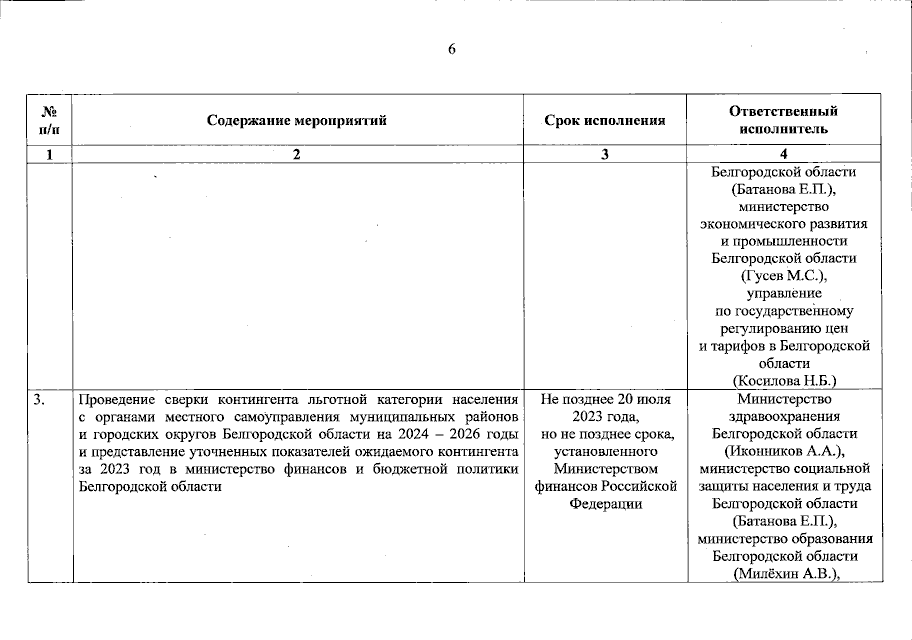 6

| № п/п | Содержание мероприятий | Срок исполнения | Ответственный исполнитель |
|---|---|---|---|
| 1 | 2 | 3 | 4 |
| | | | Белгородской области (Батанова Е.П.), министерство экономического развития и промышленности Белгородской области (Гусев М.С.), управление по государственному регулированию цен и тарифов в Белгородской области (Косилова Н.Б.) |
| 3. | Проведение сверки контингента льготной категории населения с органами местного самоуправления муниципальных районов и городских округов Белгородской области на 2024 – 2026 годы и представление уточненных показателей ожидаемого контингента за 2023 год в министерство финансов и бюджетной политики Белгородской области | Не позднее 20 июля 2023 года, но не позднее срока, установленного Министерством финансов Российской Федерации | Министерство здравоохранения Белгородской области (Иконников А.А.), министерство социальной защиты населения и труда Белгородской области (Батанова Е.П.), министерство образования Белгородской области (Милёхин А.В.), |